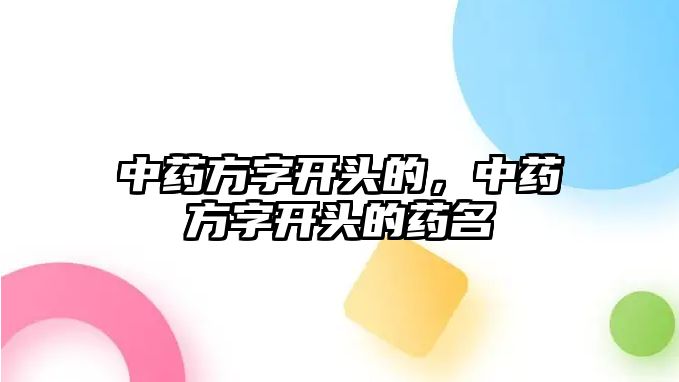 中药方字开头的，中药方字开头的药名